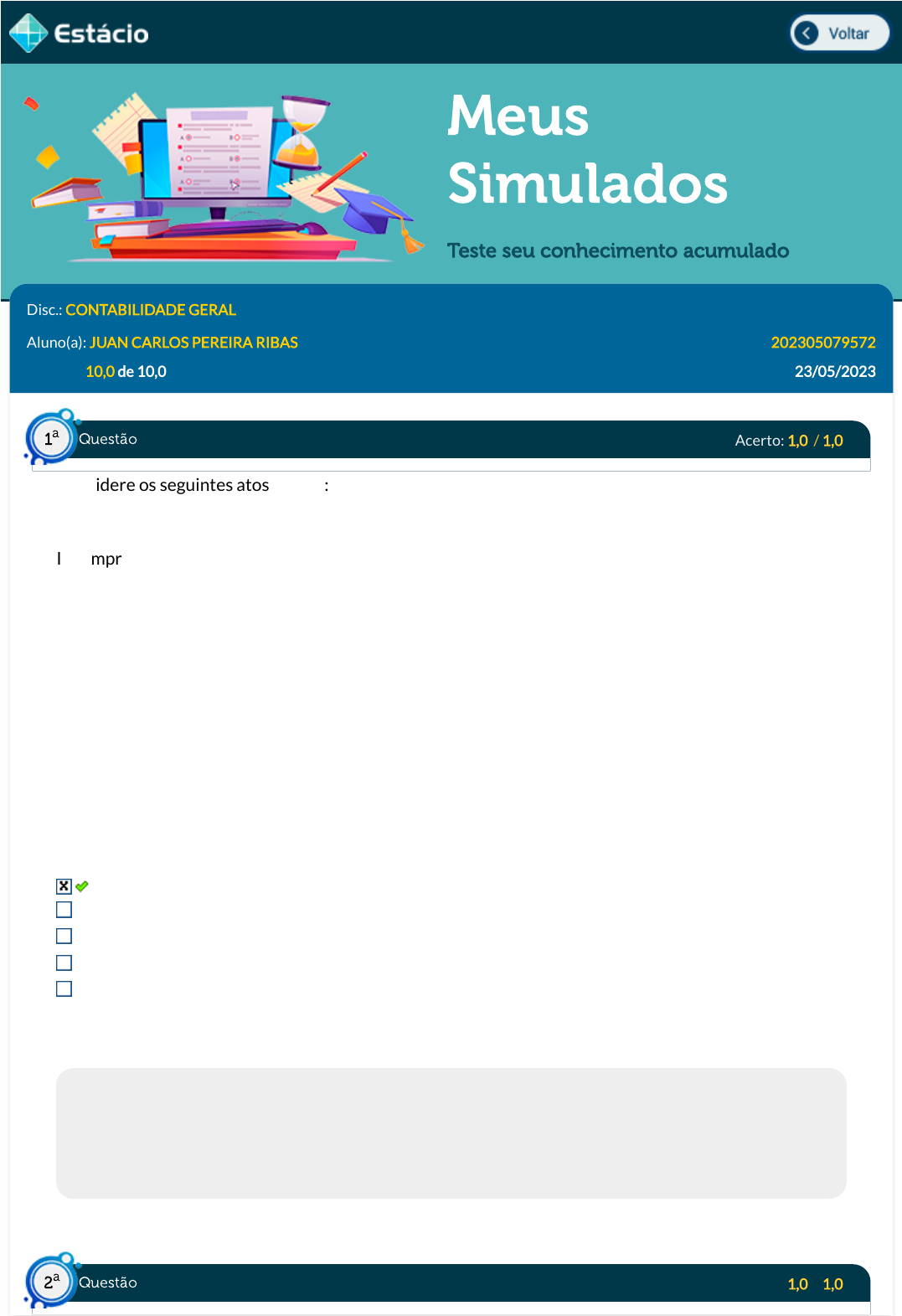 Estácio

Voltar

Meus Simulados

Teste seu conhecimento acumulado

Disc.: CONTABILIDADE GERAL

Aluno(a): JUAN CARLOS PEREIRA RIBAS 202305079572

10,0 de 10,0 23/05/2023

1ª Questão Acerto: 1,0 / 1,0

idere os seguintes atos :

I mpr

2ª Questão 1,0 1,0